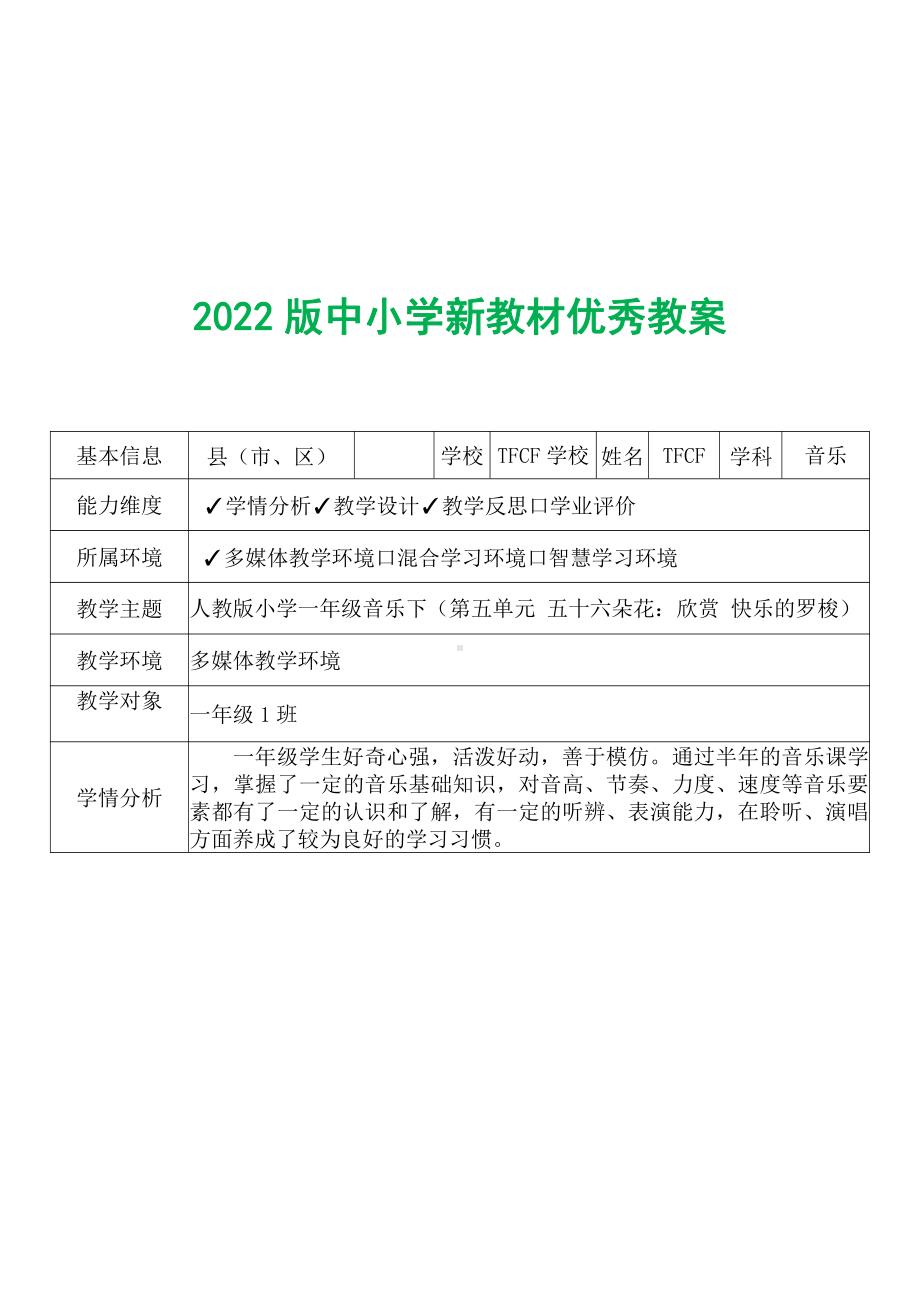 2022 版中小学新教材优秀教案

| 基本信息 | 县（市、区） |  | 学校 | TFCF 学校 | 姓名 | TFCF | 学科 | 音乐 |
|---|---|---|---|---|---|---|---|---|
| 能力维度 | ✓学情分析✓教学设计✓教学反思口学业评价 | | | | | | | |
| 所属环境 | ✓多媒体教学环境口混合学习环境口智慧学习环境 | | | | | | | |
| 教学主题 | 人教版小学一年级音乐下（第五单元 五十六朵花：欣赏 快乐的罗梭） | | | | | | | |
| 教学环境 | 多媒体教学环境 | | | | | | | |
| 教学对象 | 一年级 1 班 | | | | | | | |
| 学情分析 | 一年级学生好奇心强，活泼好动，善于模仿。通过半年的音乐课学习，掌握了一定的音乐基础知识，对音高、节奏、力度、速度等音乐要素都有了一定的认识和了解，有一定的听辨、表演能力，在聆听、演唱方面养成了较为良好的学习习惯。 | | | | | | | |